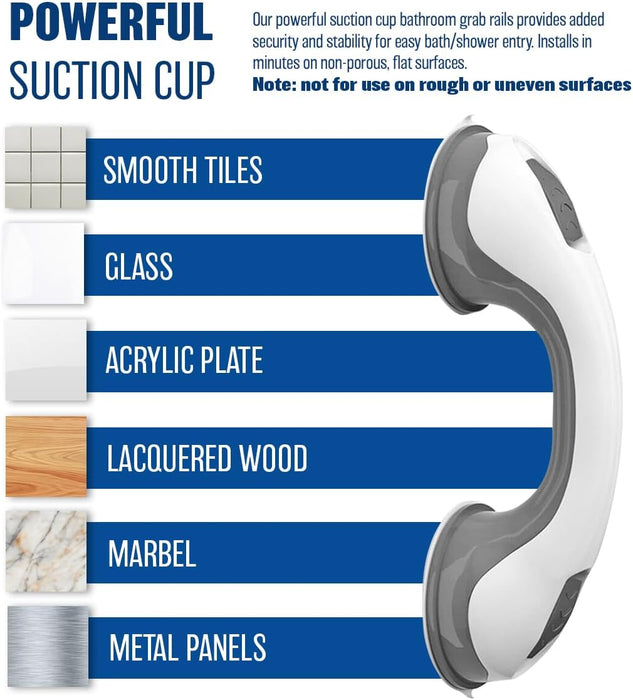 POWERFUL
SUCTION CUP

Our powerful suction cup bathroom grab rails provides added security and stability for easy bath/shower entry. Installs in minutes on non-porous, flat surfaces.
Note: not for use on rough or uneven surfaces

SMOOTH TILES

GLASS

ACRYLIC PLATE

LACQUERED WOOD

MARBEL

METAL PANELS